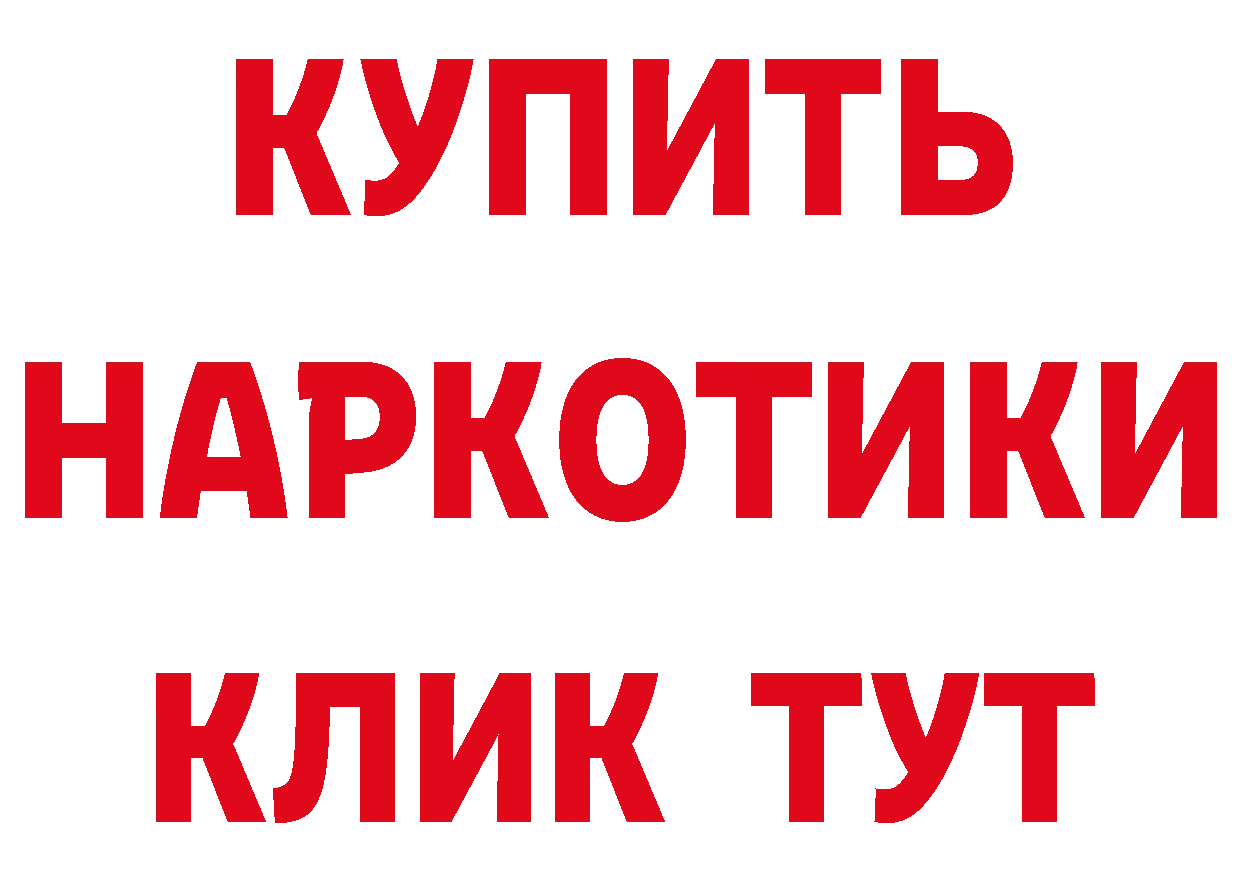 КУПИТЬ НАРКОТИКИ КЛИК ТУТ